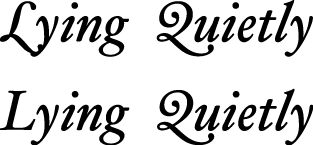 Lying Quietly

Lying Quietly